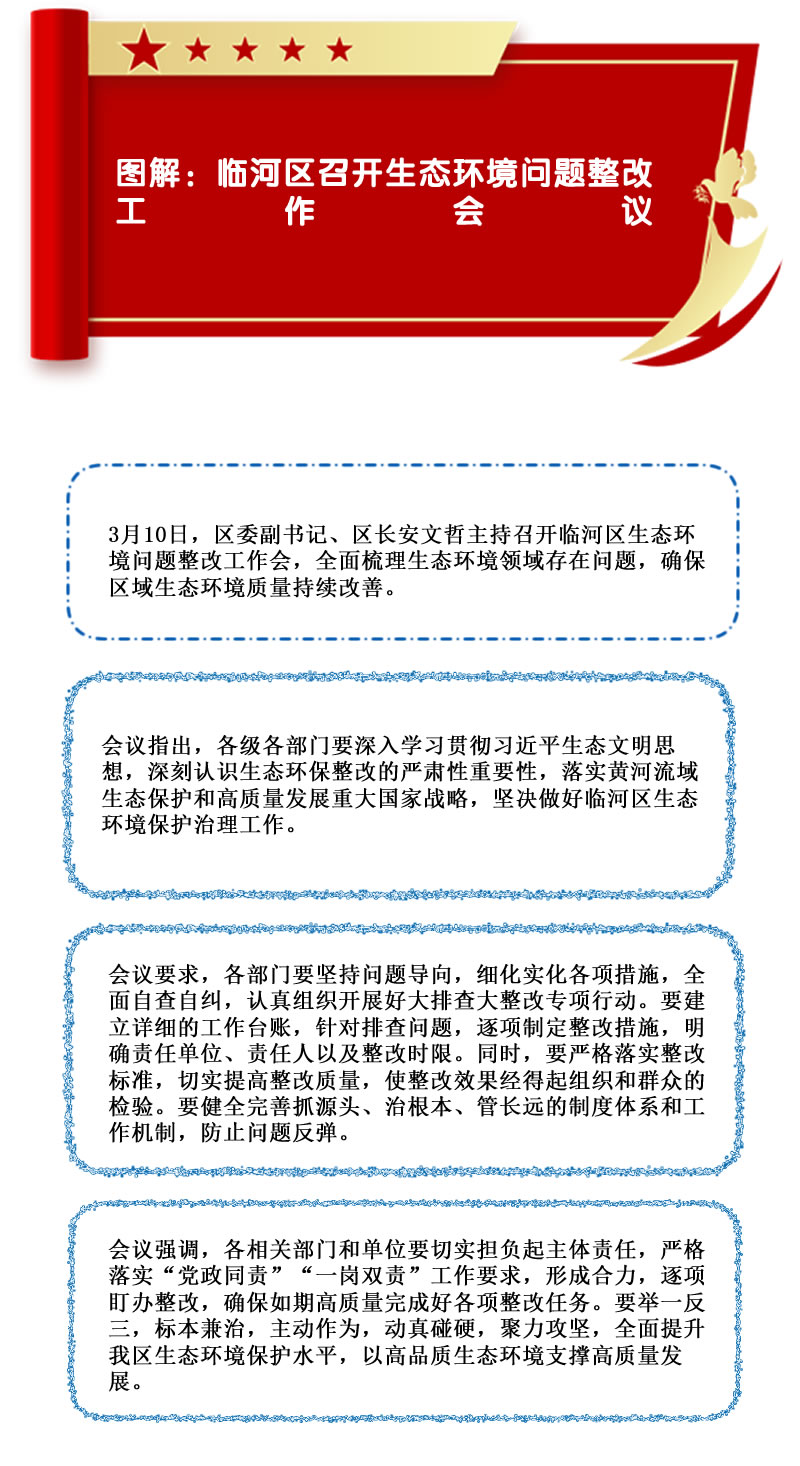 图解：临河区召开生态环境问题整改工作会议

3月10日，区委副书记、区长安文哲主持召开临河区生态环境问题整改工作会，全面梳理生态环境领域存在问题，确保区域生态环境质量持续改善。

会议指出，各级各部门要深入学习贯彻习近平生态文明思想，深刻认识生态环保整改的严肃性重要性，落实黄河流域生态保护和高质量发展重大国家战略，坚决做好临河区生态环境保护治理工作。

会议要求，各部门要坚持问题导向，细化实化各项措施，全面自查自纠，认真组织开展好大排查大整改专项行动。要建立详细的工作台账，针对排查问题，逐项制定整改措施，明确责任单位、责任人以及整改时限。同时，要严格落实整改标准，切实提高整改质量，使整改效果经得起组织和群众的检验。要健全完善抓源头、治根本、管长远的制度体系和工作机制，防止问题反弹。

会议强调，各相关部门和单位要切实担负起主体责任，严格落实“党政同责”“一岗双责”工作要求，形成合力，逐项盯办整改，确保如期高质量完成好各项整改任务。要举一反三，标本兼治，主动作为，动真碰硬，聚力攻坚，全面提升我区生态环境保护水平，以高品质生态环境支撑高质量发展。